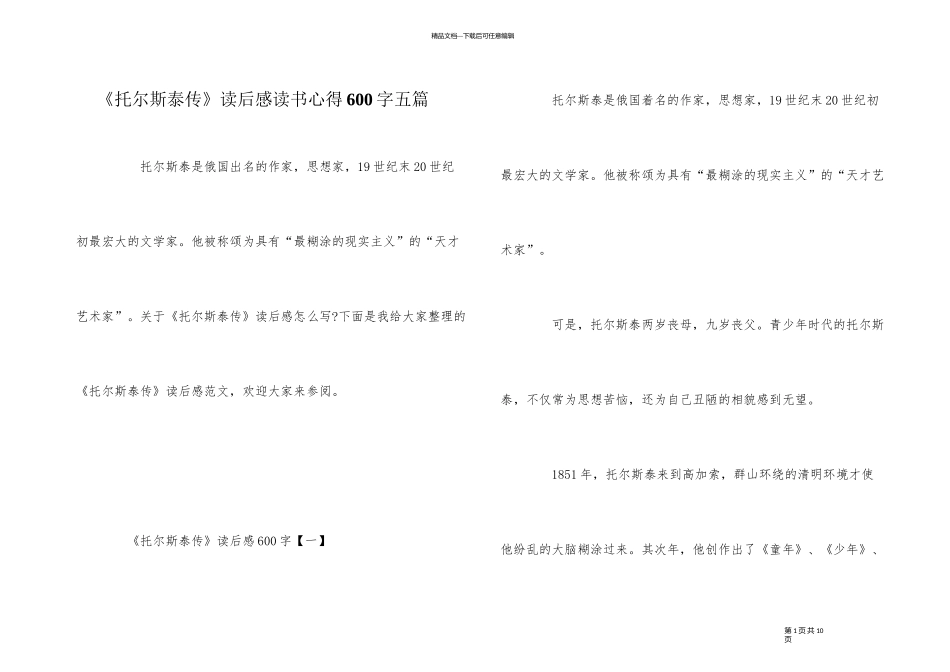 精品文档---下载后可任意编辑

《托尔斯泰传》读后感读书心得600字五篇

托尔斯泰是俄国出名的作家，思想家，19世纪末20世纪初最宏大的文学家。他被称颂为具有“最糊涂的现实主义”的“天才艺术家”。关于《托尔斯泰传》读后感怎么写?下面是我给大家整理的《托尔斯泰传》读后感范文，欢迎大家来参阅。

《托尔斯泰传》读后感600字【一】

托尔斯泰是俄国着名的作家，思想家，19世纪末20世纪初最宏大的文学家。他被称颂为具有“最糊涂的现实主义”的“天才艺术家”。

可是，托尔斯泰两岁丧母，九岁丧父。青少年时代的托尔斯泰，不仅常为思想苦恼，还为自己丑陋的相貌感到无望。

1851年，托尔斯泰来到高加索，群山环绕的清明环境才使他纷乱的大脑糊涂过来。其次年，他创作出了《童年》、《少年》、

第1页共10页